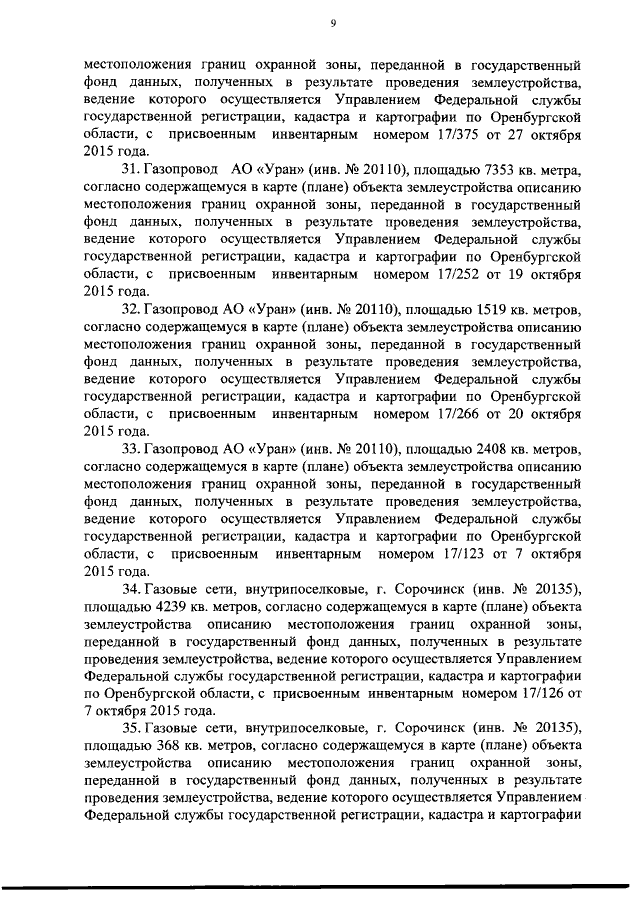 9

местоположения границ охранной зоны, переданной в государственный фонд данных, полученных в результате проведения землеустройства, ведение которого осуществляется Управлением Федеральной службы государственной регистрации, кадастра и картографии по Оренбургской области, с присвоенным инвентарным номером 17/375 от 27 октября 2015 года.

31. Газопровод АО «Уран» (инв. № 20110), площадью 7353 кв. метра, согласно содержащемуся в карте (плане) объекта землеустройства описанию местоположения границ охранной зоны, переданной в государственный фонд данных, полученных в результате проведения землеустройства, ведение которого осуществляется Управлением Федеральной службы государственной регистрации, кадастра и картографии по Оренбургской области, с присвоенным инвентарным номером 17/252 от 19 октября 2015 года.

32. Газопровод АО «Уран» (инв. № 20110), площадью 1519 кв. метров, согласно содержащемуся в карте (плане) объекта землеустройства описанию местоположения границ охранной зоны, переданной в государственный фонд данных, полученных в результате проведения землеустройства, ведение которого осуществляется Управлением Федеральной службы государственной регистрации, кадастра и картографии по Оренбургской области, с присвоенным инвентарным номером 17/266 от 20 октября 2015 года.

33. Газопровод АО «Уран» (инв. № 20110), площадью 2408 кв. метров, согласно содержащемуся в карте (плане) объекта землеустройства описанию местоположения границ охранной зоны, переданной в государственный фонд данных, полученных в результате проведения землеустройства, ведение которого осуществляется Управлением Федеральной службы государственной регистрации, кадастра и картографии по Оренбургской области, с присвоенным инвентарным номером 17/123 от 7 октября 2015 года.

34. Газовые сети, внутрипоселковые, г. Сорочинск (инв. № 20135), площадью 4239 кв. метров, согласно содержащемуся в карте (плане) объекта землеустройства описанию местоположения границ охранной зоны, переданной в государственный фонд данных, полученных в результате проведения землеустройства, ведение которого осуществляется Управлением Федеральной службы государственной регистрации, кадастра и картографии по Оренбургской области, с присвоенным инвентарным номером 17/126 от 7 октября 2015 года.

35. Газовые сети, внутрипоселковые, г. Сорочинск (инв. № 20135), площадью 368 кв. метров, согласно содержащемуся в карте (плане) объекта землеустройства описанию местоположения границ охранной зоны, переданной в государственный фонд данных, полученных в результате проведения землеустройства, ведение которого осуществляется Управлением Федеральной службы государственной регистрации, кадастра и картографии